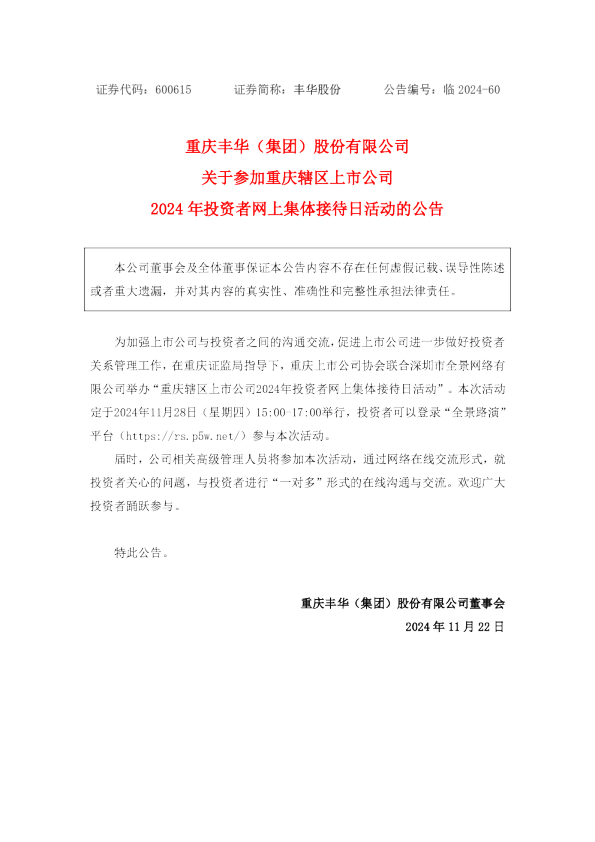 证券代码：600615 证券简称：丰华股份 公告编号：临2024-60

重庆丰华（集团）股份有限公司
关于参加重庆辖区上市公司
2024年投资者网上集体接待日活动的公告

本公司董事会及全体董事保证本公告内容不存在任何虚假记载、误导性陈述或者重大遗漏，并对其内容的真实性、准确性和完整性承担法律责任。

为加强上市公司与投资者之间的沟通交流，促进上市公司进一步做好投资者关系管理工作，在重庆证监局指导下，重庆上市公司协会联合深圳市全景网络有限公司举办“重庆辖区上市公司2024年投资者网上集体接待日活动”。本次活动定于2024年11月28日（星期四）15:00-17:00举行，投资者可以登录“全景路演”平台（https://rs.p5w.net/）参与本次活动。

届时，公司相关高级管理人员将参加本次活动，通过网络在线交流形式，就投资者关心的问题，与投资者进行“一对多”形式的在线沟通与交流。欢迎广大投资者踊跃参与。

特此公告。

重庆丰华（集团）股份有限公司董事会
2024年11月22日